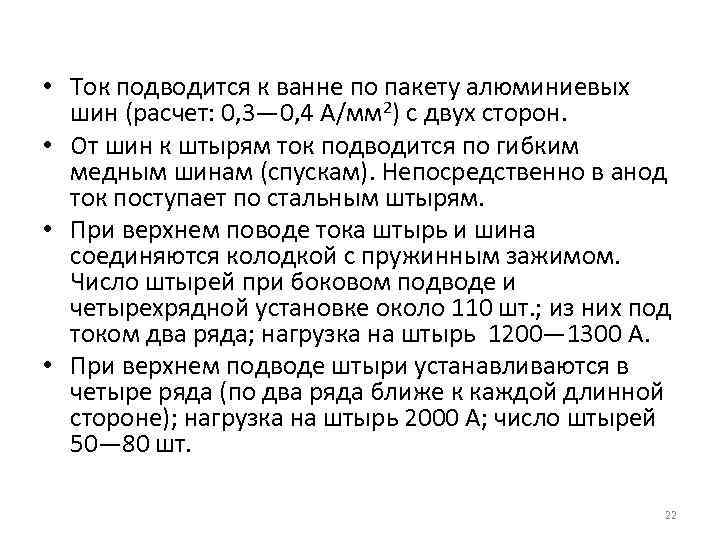 • Ток подводится к ванне по пакету алюминиевых шин (расчет: 0,3—0,4 А/мм$^2$) с двух сторон.

• От шин к штырям ток подводится по гибким медным шинам (спускам). Непосредственно в анод ток поступает по стальным штырям.

• При верхнем поводе тока штырь и шина соединяются колодкой с пружинным зажимом. Число штырей при боковом подводе и четырехрядной установке около 110 шт.; из них под током два ряда; нагрузка на штырь 1200—1300 А.

• При верхнем подводе штыри устанавливаются в четыре ряда (по два ряда ближе к каждой длинной стороне); нагрузка на штырь 2000 А; число штырей 50—80 шт.

22